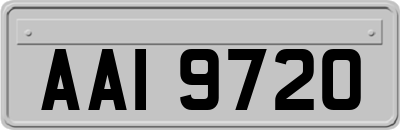 AAI 9720